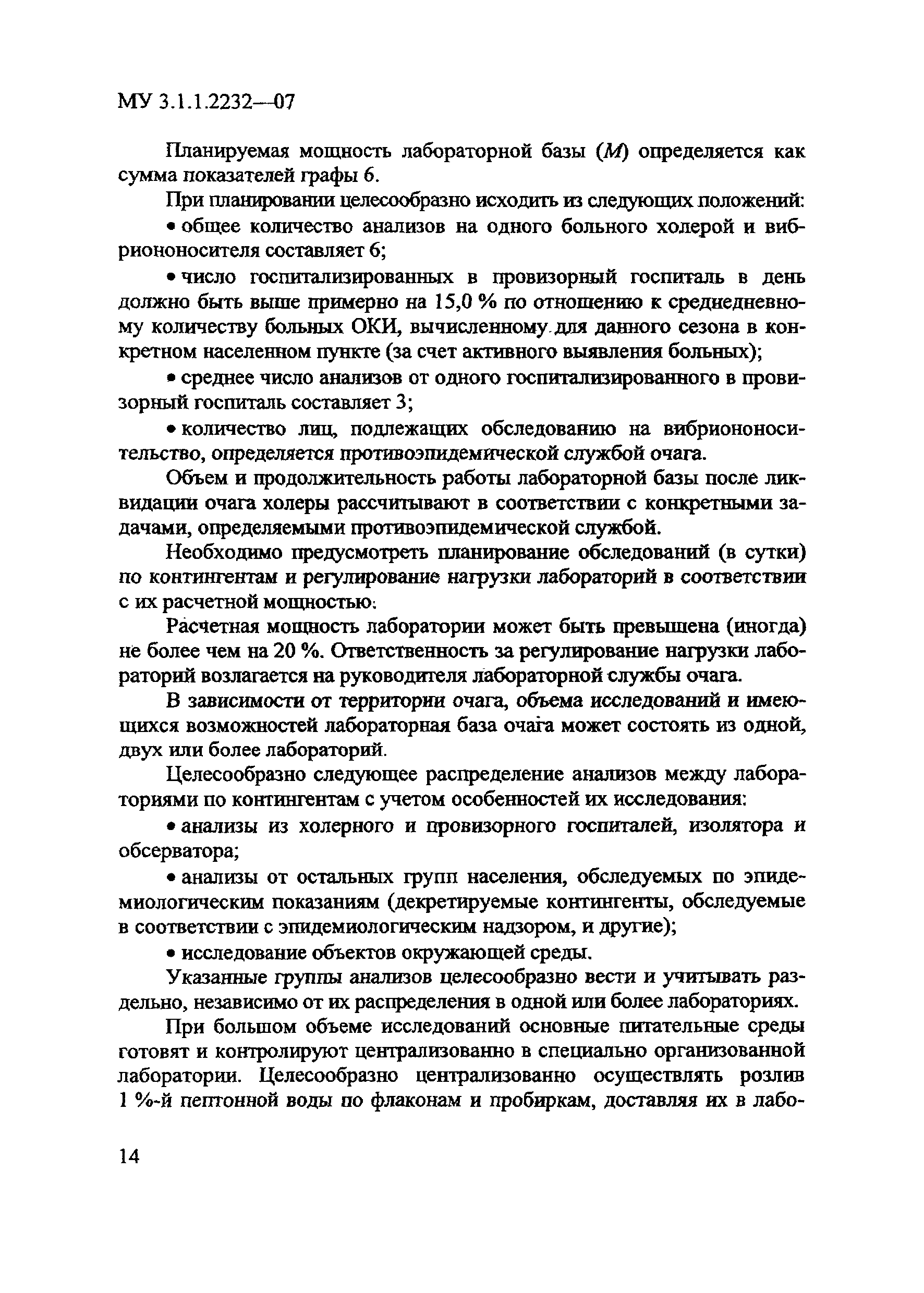 МУ 3.1.1.2232—07

Планируемая мощность лабораторной базы ($M$) определяется как сумма показателей графы 6.

При планировании целесообразно исходить из следующих положений:

• общее количество анализов на одного больного холерой и вибриононосителя составляет 6;

• число госпитализированных в провизорный госпиталь в день должно быть выше примерно на 15,0 % по отношению к среднедневному количеству больных ОКИ, вычисленному для данного сезона в конкретном населенном пункте (за счет активного выявления больных);

• среднее число анализов от одного госпитализированного в провизорный госпиталь составляет 3;

• количество лиц, подлежащих обследованию на вибриононосительство, определяется противоэпидемической службой очага.

Объем и продолжительность работы лабораторной базы после ликвидации очага холеры рассчитывают в соответствии с конкретными задачами, определяемыми противоэпидемической службой.

Необходимо предусмотреть планирование обследований (в сутки) по контингентам и регулирование нагрузки лабораторий в соответствии с их расчетной мощностью.

Расчетная мощность лаборатории может быть превышена (иногда) не более чем на 20 %. Ответственность за регулирование нагрузки лабораторий возлагается на руководителя лабораторной службы очага.

В зависимости от территории очага, объема исследований и имеющихся возможностей лабораторная база очага может состоять из одной, двух или более лабораторий.

Целесообразно следующее распределение анализов между лабораториями по контингентам с учетом особенностей их исследования:

• анализы из холерного и провизорного госпиталей, изолятора и обсерватора;

• анализы от остальных групп населения, обследуемых по эпидемиологическим показаниям (декретируемые контингенты, обследуемые в соответствии с эпидемиологическим надзором, и другие);

• исследование объектов окружающей среды.

Указанные группы анализов целесообразно вести и учитывать раздельно, независимо от их распределения в одной или более лабораториях.

При большом объеме исследований основные питательные среды готовят и контролируют централизованно в специально организованной лаборатории. Целесообразно централизованно осуществлять розлив 1 %-й пептонной воды по флаконам и пробиркам, доставляя их в лабо-

14